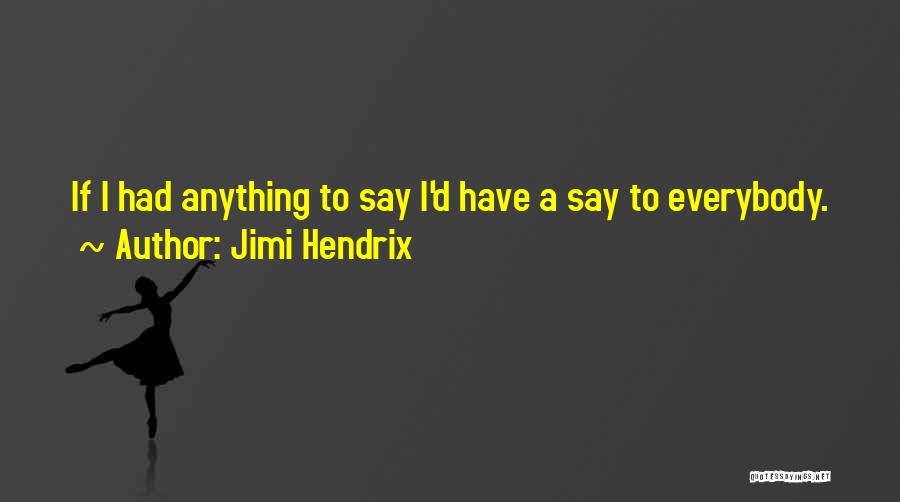 If I had anything to say I'd have a say to everybody.
~ Author: Jimi Hendrix

QUOTESSAYINGS.NET